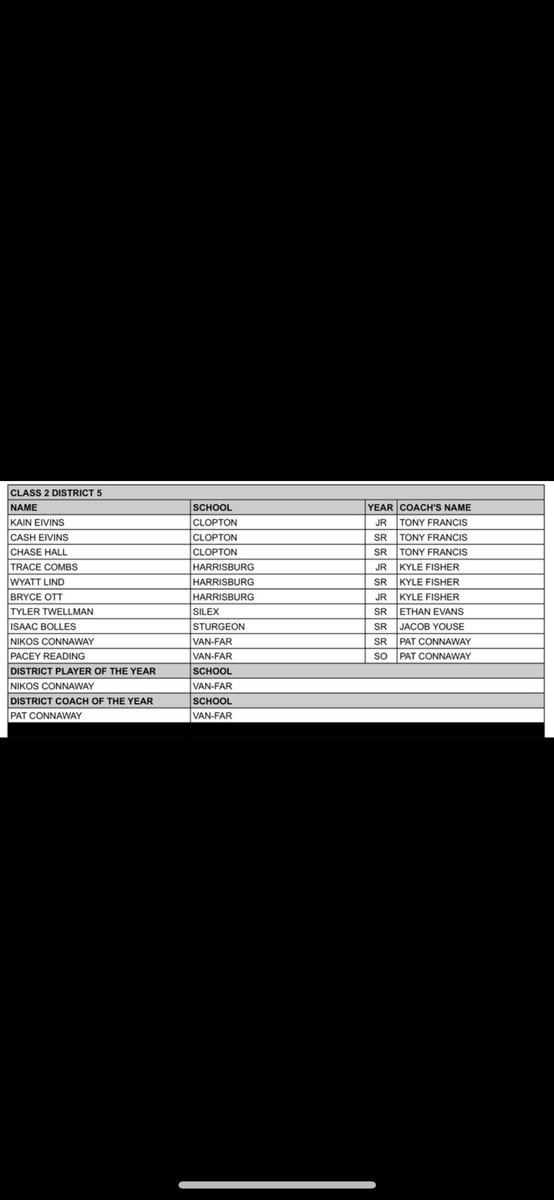 CLASS 2 DISTRICT 5

| NAME | SCHOOL | YEAR | COACH'S NAME |
|---|---|---|---|
| KAIN EIVINS | CLOPTON | JR | TONY FRANCIS |
| CASH EIVINS | CLOPTON | SR | TONY FRANCIS |
| CHASE HALL | CLOPTON | SR | TONY FRANCIS |
| TRACE COMBS | HARRISBURG | JR | KYLE FISHER |
| WYATT LIND | HARRISBURG | SR | KYLE FISHER |
| BRYCE OTT | HARRISBURG | JR | KYLE FISHER |
| TYLER TWELLMAN | SILEX | SR | ETHAN EVANS |
| ISAAC BOLLES | STURGEON | SR | JACOB YOUSE |
| NIKOS CONNAWAY | VAN-FAR | SR | PAT CONNAWAY |
| PACEY READING | VAN-FAR | SO | PAT CONNAWAY |
| DISTRICT PLAYER OF THE YEAR | SCHOOL | | |
| NIKOS CONNAWAY | VAN-FAR | | |
| DISTRICT COACH OF THE YEAR | SCHOOL | | |
| PAT CONNAWAY | VAN-FAR | | |